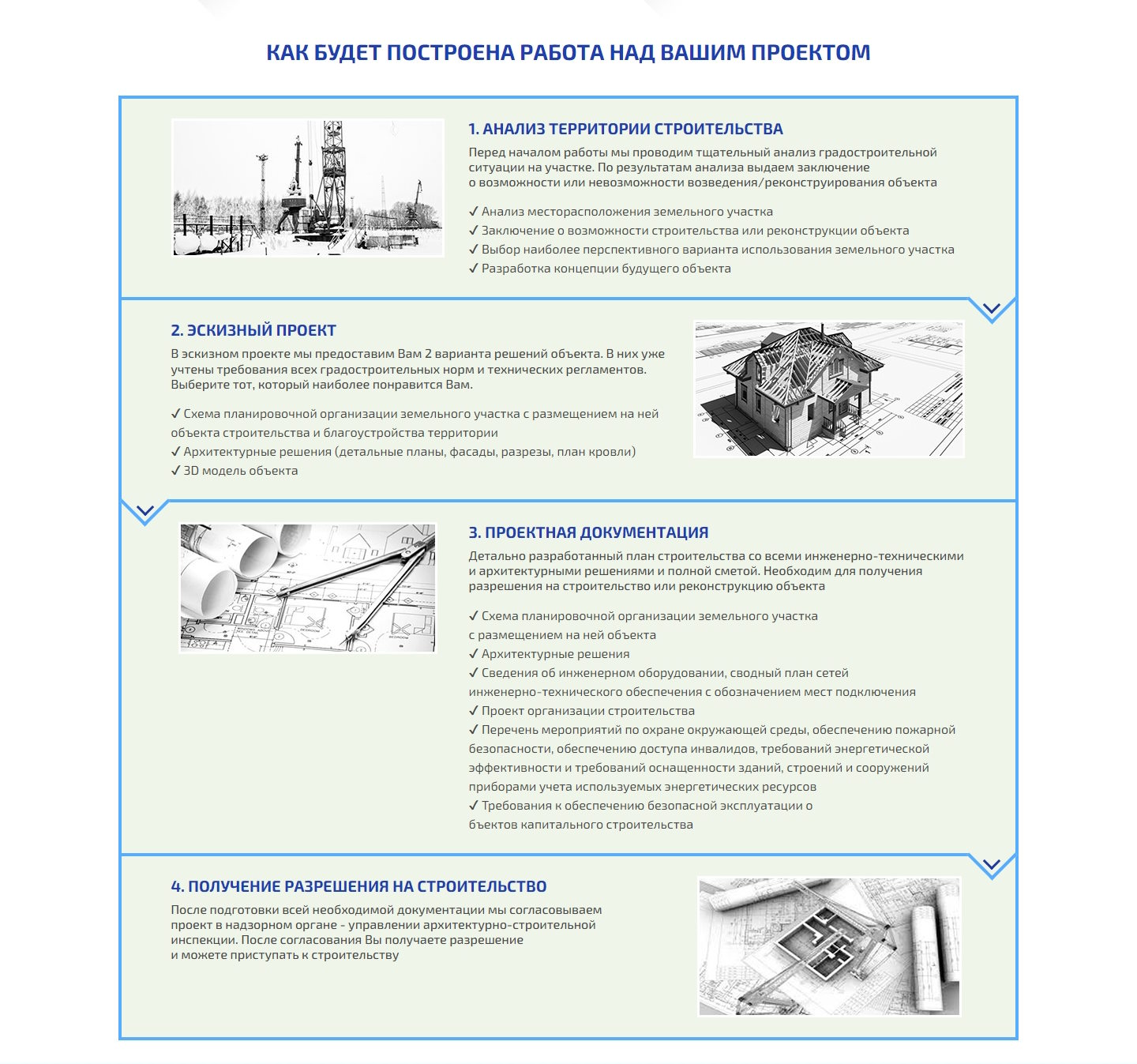 КАК БУДЕТ ПОСТРОЕНА РАБОТА НАД ВАШИМ ПРОЕКТОМ

1. АНАЛИЗ ТЕРРИТОРИИ СТРОИТЕЛЬСТВА

Перед началом работы мы проводим тщательный анализ градостроительной ситуации на участке. По результатам анализа выдаем заключение о возможности или невозможности возведения/реконструирования объекта

✓ Анализ месторасположения земельного участка
✓ Заключение о возможности строительства или реконструкции объекта
✓ Выбор наиболее перспективного варианта использования земельного участка
✓ Разработка концепции будущего объекта

2. ЭСКИЗНЫЙ ПРОЕКТ

В эскизном проекте мы предоставим Вам 2 варианта решений объекта. В них уже учтены требования всех градостроительных норм и технических регламентов. Выберите тот, который наиболее понравится Вам.

✓ Схема планировочной организации земельного участка с размещением на ней объекта строительства и благоустройства территории
✓ Архитектурные решения (детальные планы, фасады, разрезы, план кровли)
✓ 3D модель объекта

3. ПРОЕКТНАЯ ДОКУМЕНТАЦИЯ

Детально разработанный план строительства со всеми инженерно-техническими и архитектурными решениями и полной сметой. Необходим для получения разрешения на строительство или реконструкцию объекта

✓ Схема планировочной организации земельного участка с размещением на ней объекта
✓ Архитектурные решения
✓ Сведения об инженерном оборудовании, сводный план сетей инженерно-технического обеспечения с обозначением мест подключения
✓ Проект организации строительства
✓ Перечень мероприятий по охране окружающей среды, обеспечению пожарной безопасности, обеспечению доступа инвалидов, требований энергетической эффективности и требований оснащенности зданий, строений и сооружений приборами учета используемых энергетических ресурсов
✓ Требования к обеспечению безопасной эксплуатации о бъектов капитального строительства

4. ПОЛУЧЕНИЕ РАЗРЕШЕНИЯ НА СТРОИТЕЛЬСТВО

После подготовки всей необходимой документации мы согласовываем проект в надзорном органе - управлении архитектурно-строительной инспекции. После согласования Вы получаете разрешение и можете приступать к строительству